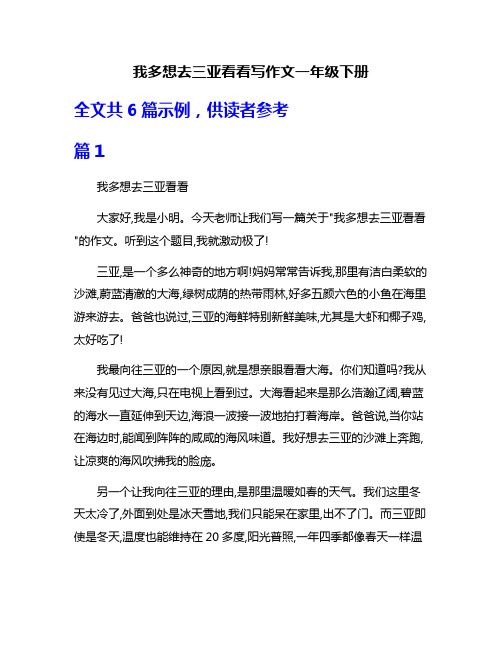 我多想去三亚看看写作文一年级下册

全文共 6 篇示例，供读者参考

篇 1

我多想去三亚看看

大家好,我是小明。今天老师让我们写一篇关于"我多想去三亚看看"的作文。听到这个题目,我就激动极了!

三亚,是一个多么神奇的地方啊!妈妈常常告诉我,那里有洁白柔软的沙滩,蔚蓝清澈的大海,绿树成荫的热带雨林,好多五颜六色的小鱼在海里游来游去。爸爸也说过,三亚的海鲜特别新鲜美味,尤其是大虾和椰子鸡,太好吃了!

我最向往三亚的一个原因,就是想亲眼看看大海。你们知道吗?我从来没有见过大海,只在电视上看到过。大海看起来是那么浩瀚辽阔,碧蓝的海水一直延伸到天边,海浪一波接一波地拍打着海岸。爸爸说,当你站在海边时,能闻到阵阵的咸咸的海风味道。我好想去三亚的沙滩上奔跑,让凉爽的海风吹拂我的脸庞。

另一个让我向往三亚的理由,是那里温暖如春的天气。我们这里冬天太冷了,外面到处是冰天雪地,我们只能呆在家里,出不了门。而三亚即使是冬天,温度也能维持在 20 多度,阳光普照,一年四季都像春天一样温